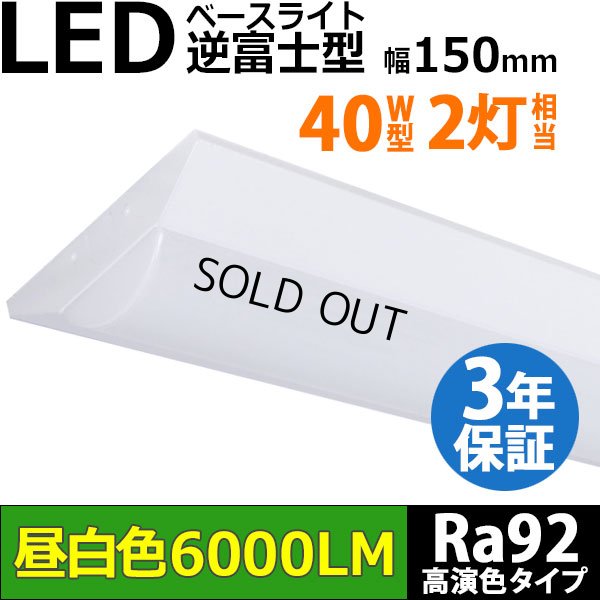 LED ベースライト 逆富士型 幅150mm

40W型 2灯相当

SOLD OUT

3年保証

昼白色6000LM

Ra92
高演色タイプ